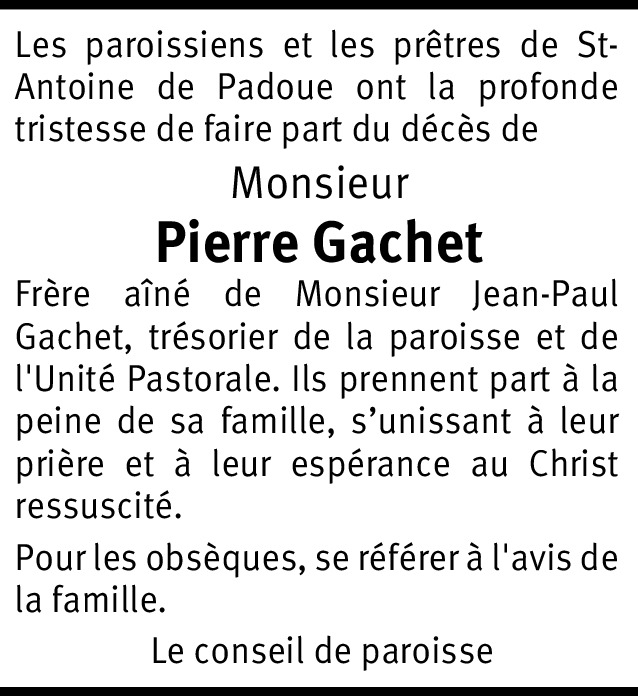 Les paroissiens et les prêtres de St-Antoine de Padoue ont la profonde tristesse de faire part du décès de

Monsieur

Pierre Gachet

Frère aîné de Monsieur Jean-Paul Gachet, trésorier de la paroisse et de l'Unité Pastorale. Ils prennent part à la peine de sa famille, s'unissant à leur prière et à leur espérance au Christ ressuscité.

Pour les obsèques, se référer à l'avis de la famille.

Le conseil de paroisse